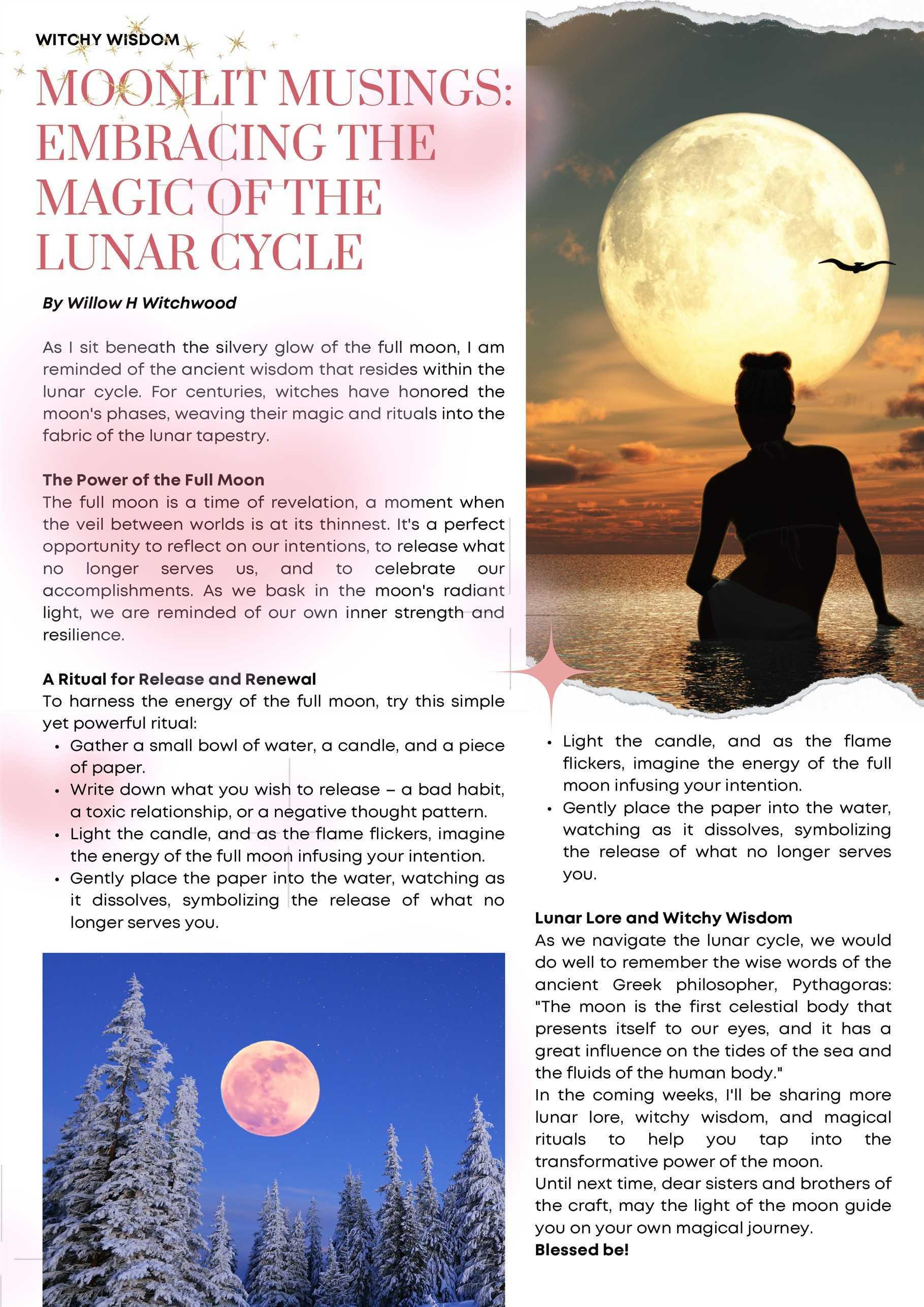 WITCHY WISDOM

MOONLIT MUSINGS: EMBRACING THE MAGIC OF THE LUNAR CYCLE

By Willow H Witchwood

As I sit beneath the silvery glow of the full moon, I am reminded of the ancient wisdom that resides within the lunar cycle. For centuries, witches have honored the moon's phases, weaving their magic and rituals into the fabric of the lunar tapestry.

The Power of the Full Moon
The full moon is a time of revelation, a moment when the veil between worlds is at its thinnest. It's a perfect opportunity to reflect on our intentions, to release what no longer serves us, and to celebrate our accomplishments. As we bask in the moon's radiant light, we are reminded of our own inner strength and resilience.

A Ritual for Release and Renewal
To harness the energy of the full moon, try this simple yet powerful ritual:
• Gather a small bowl of water, a candle, and a piece of paper.
• Write down what you wish to release – a bad habit, a toxic relationship, or a negative thought pattern.
• Light the candle, and as the flame flickers, imagine the energy of the full moon infusing your intention.
• Gently place the paper into the water, watching as it dissolves, symbolizing the release of what no longer serves you.

• Light the candle, and as the flame flickers, imagine the energy of the full moon infusing your intention.
• Gently place the paper into the water, watching as it dissolves, symbolizing the release of what no longer serves you.

Lunar Lore and Witchy Wisdom
As we navigate the lunar cycle, we would do well to remember the wise words of the ancient Greek philosopher, Pythagoras: "The moon is the first celestial body that presents itself to our eyes, and it has a great influence on the tides of the sea and the fluids of the human body."
In the coming weeks, I'll be sharing more lunar lore, witchy wisdom, and magical rituals to help you tap into the transformative power of the moon.
Until next time, dear sisters and brothers of the craft, may the light of the moon guide you on your own magical journey.
Blessed be!